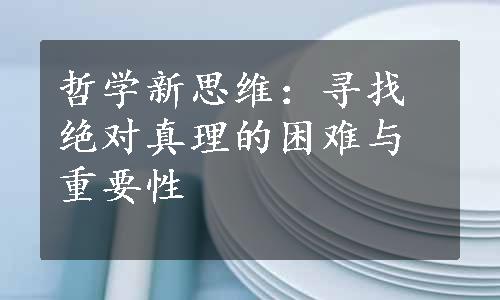 哲学新思维：寻找绝对真理的困难与重要性